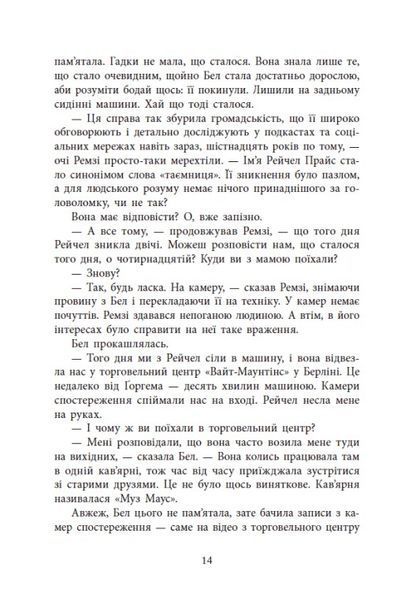 пам'ятала. Гадки не мала, що сталося. Вона знала лише те, що стало очевидним, щойно Бел стала достатньо дорослою, аби розуміти бодай щось: її покинули. Лишили на задньому сидінні машини. Хай що тоді сталося.

— Ця справа так збурила громадськість, що її широко обговорюють і детально досліджують у подкастах та соціальних мережах навіть зараз, шістнадцять років по тому, — очі Ремзі просто-таки мерехтіли. — Ім'я Рейчел Прайс стало синонімом слова «таємниця». Її зникнення було пазлом, а для людського розуму немає нічого принаднішого за головоломку, чи не так?

Вона має відповісти? О, вже запізно.

— А все тому, — продовжував Ремзі, — що того дня Рейчел зникла двічі. Можеш розповісти нам, що сталося того дня, о чотирнадцятій? Куди ви з мамою поїхали?

— Знову?

— Так, будь ласка. На камеру, — сказав Ремзі, знімаючи провину з Бел і перекладаючи її на техніку. У камер немає почуттів. Ремзі здавався непоганою людиною. А втім, в його інтересах було справити на неї таке враження.

Бел прокашлялась.

— Того дня ми з Рейчел сіли в машину, і вона відвезла нас у торговельний центр «Вайт-Маунтінс» у Берліні. Це недалеко від Ґоргема — десять хвилин машиною. Камери спостереження спіймали нас на вході. Рейчел несла мене на руках.

— І чому ж ви поїхали в торговельний центр?

— Мені розповідали, що вона часто возила мене туди на вихідних, — сказала Бел. — Вона колись працювала там в одній кав'ярні, тож час від часу приїжджала зустрітися зі старими друзями. Це не було щось виняткове. Кав'ярня називалася «Муз Маус».

Авжеж, Бел цього не пам'ятала, зате бачила записи з камер спостереження — саме на відео з торговельного центру

14